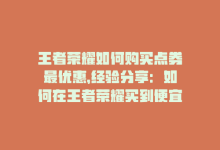 王者荣耀如何购买点券最优惠,经验分享：如何在王者荣耀买到便宜